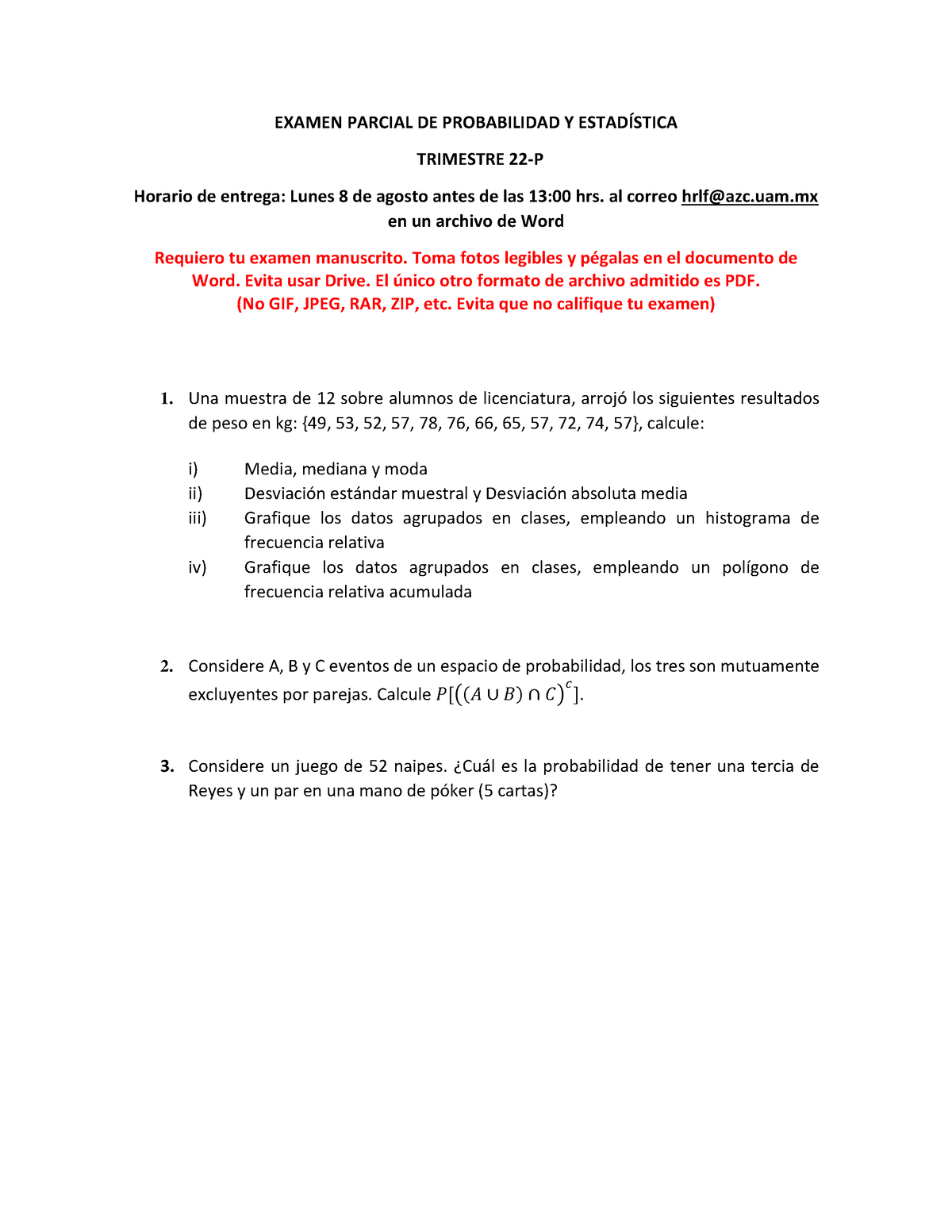 EXAMEN PARCIAL DE PROBABILIDAD Y ESTADÍSTICA

TRIMESTRE 22-P

Horario de entrega: Lunes 8 de agosto antes de las 13:00 hrs. al correo hrlf@azc.uam.mx en un archivo de Word

Requiero tu examen manuscrito. Toma fotos legibles y pégalas en el documento de Word. Evita usar Drive. El único otro formato de archivo admitido es PDF. (No GIF, JPEG, RAR, ZIP, etc. Evita que no califique tu examen)

1. Una muestra de 12 sobre alumnos de licenciatura, arrojó los siguientes resultados de peso en kg: {49, 53, 52, 57, 78, 76, 66, 65, 57, 72, 74, 57}, calcule:

i) Media, mediana y moda
ii) Desviación estándar muestral y Desviación absoluta media
iii) Grafique los datos agrupados en clases, empleando un histograma de frecuencia relativa
iv) Grafique los datos agrupados en clases, empleando un polígono de frecuencia relativa acumulada

2. Considere A, B y C eventos de un espacio de probabilidad, los tres son mutuamente excluyentes por parejas. Calcule $P[((A \cup B) \cap C)^c]$.

3. Considere un juego de 52 naipes. ¿Cuál es la probabilidad de tener una tercia de Reyes y un par en una mano de póker (5 cartas)?